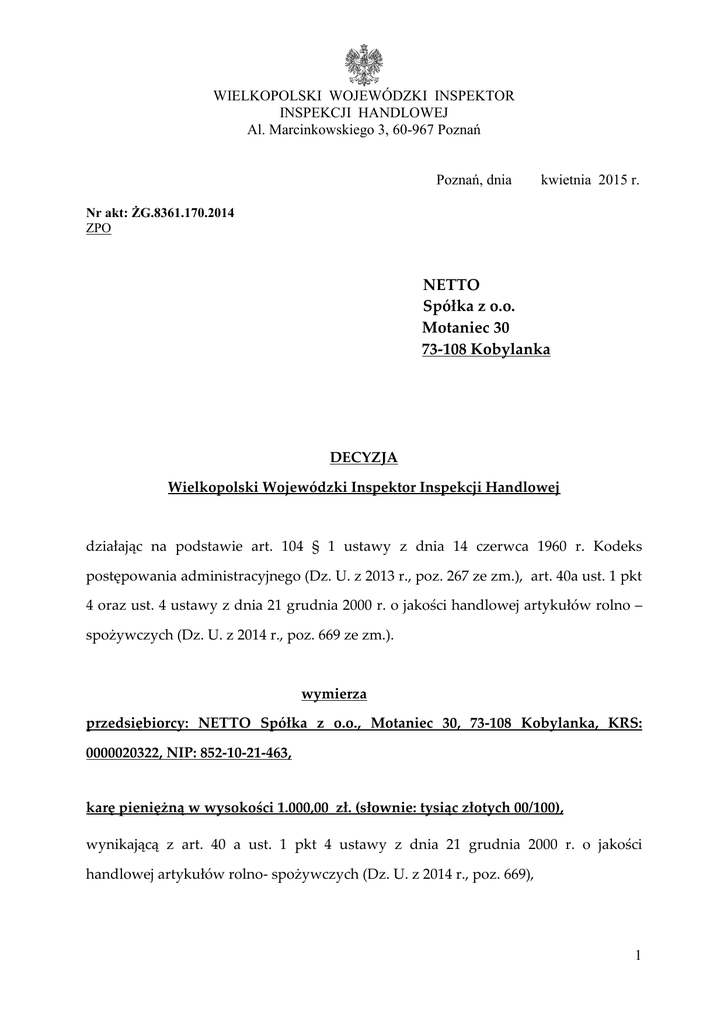 WIELKOPOLSKI WOJEWÓDZKI INSPEKTOR
INSPEKCJI HANDLOWEJ
Al. Marcinkowskiego 3, 60-967 Poznań

Poznań, dnia kwietnia 2015 r.

Nr akt: ŻG.8361.170.2014
ZPO

NETTO
Spółka z o.o.
Motaniec 30
73-108 Kobylanka

DECYZJA

Wielkopolski Wojewódzki Inspektor Inspekcji Handlowej

działając na podstawie art. 104 § 1 ustawy z dnia 14 czerwca 1960 r. Kodeks postępowania administracyjnego (Dz. U. z 2013 r., poz. 267 ze zm.), art. 40a ust. 1 pkt 4 oraz ust. 4 ustawy z dnia 21 grudnia 2000 r. o jakości handlowej artykułów rolno – spożywczych (Dz. U. z 2014 r., poz. 669 ze zm.).

wymierza

przedsiębiorcy: NETTO Spółka z o.o., Motaniec 30, 73-108 Kobylanka, KRS: 0000020322, NIP: 852-10-21-463,

karę pieniężną w wysokości 1.000,00 zł. (słownie: tysiąc złotych 00/100),

wynikającą z art. 40 a ust. 1 pkt 4 ustawy z dnia 21 grudnia 2000 r. o jakości handlowej artykułów rolno- spożywczych (Dz. U. z 2014 r., poz. 669),

1